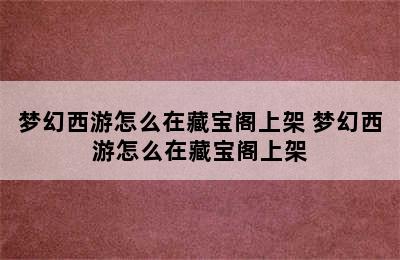 梦幻西游怎么在藏宝阁上架 梦幻西游怎么在藏宝阁上架